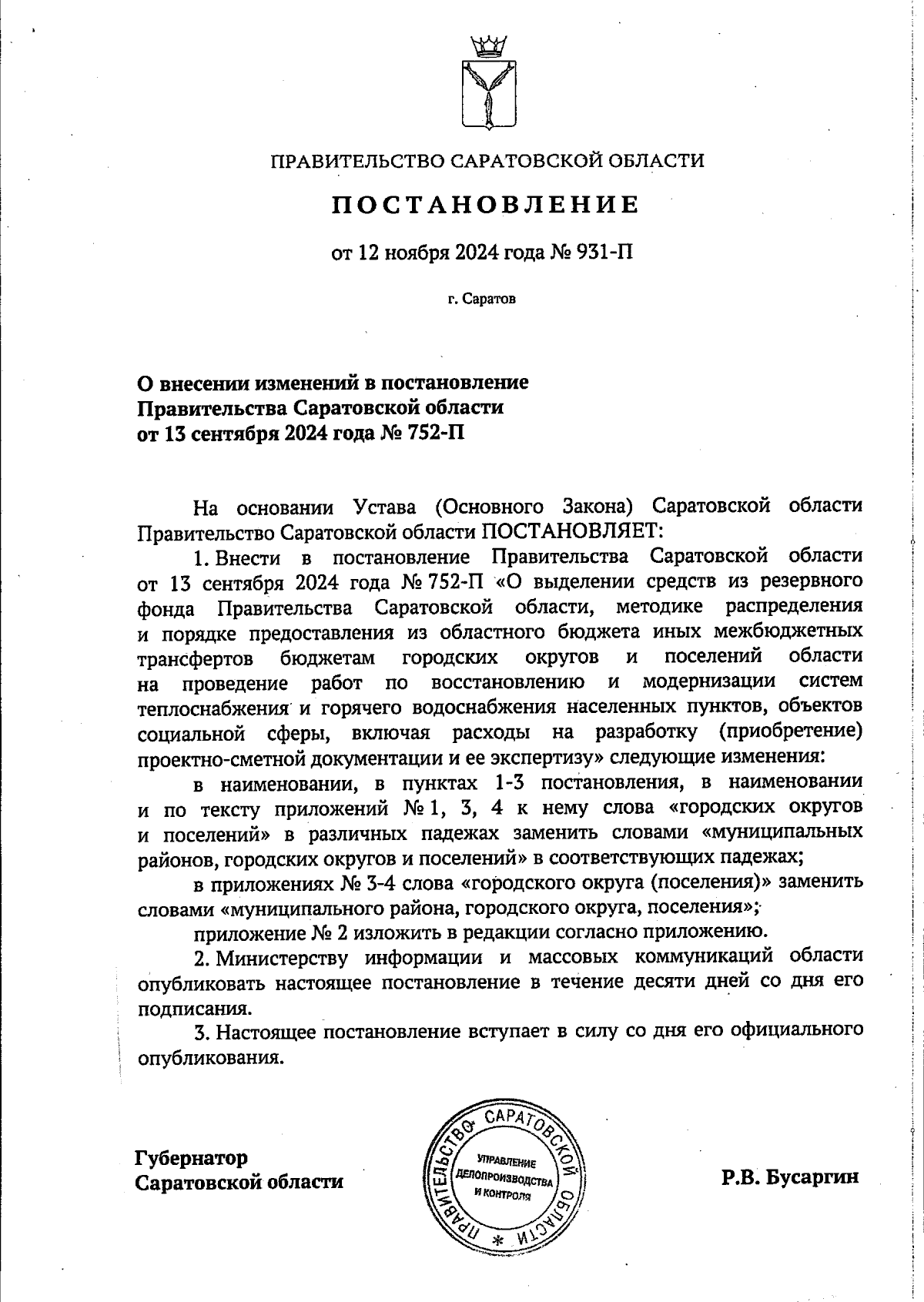 ПРАВИТЕЛЬСТВО САРАТОВСКОЙ ОБЛАСТИ

ПОСТАНОВЛЕНИЕ

от 12 ноября 2024 года № 931-П

г. Саратов

О внесении изменений в постановление Правительства Саратовской области от 13 сентября 2024 года № 752-П

На основании Устава (Основного Закона) Саратовской области Правительство Саратовской области ПОСТАНОВЛЯЕТ:

1. Внести в постановление Правительства Саратовской области от 13 сентября 2024 года № 752-П «О выделении средств из резервного фонда Правительства Саратовской области, методике распределения и порядке предоставления из областного бюджета иных межбюджетных трансфертов бюджетам городских округов и поселений области на проведение работ по восстановлению и модернизации систем теплоснабжения и горячего водоснабжения населенных пунктов, объектов социальной сферы, включая расходы на разработку (приобретение) проектно-сметной документации и ее экспертизу» следующие изменения:

в наименовании, в пунктах 1-3 постановления, в наименовании и по тексту приложений № 1, 3, 4 к нему слова «городских округов и поселений» в различных падежах заменить словами «муниципальных районов, городских округов и поселений» в соответствующих падежах;

в приложениях № 3-4 слова «городского округа (поселения)» заменить словами «муниципального района, городского округа, поселения»;

приложение № 2 изложить в редакции согласно приложению.

2. Министерству информации и массовых коммуникаций области опубликовать настоящее постановление в течение десяти дней со дня его подписания.

3. Настоящее постановление вступает в силу со дня его официального опубликования.

Губернатор Саратовской области

ПРАВИТЕЛЬСТВО САРАТОВСКОЙ ОБЛАСТИ * УПРАВЛЕНИЕ ДЕЛОПРОИЗВОДСТВА И КОНТРОЛЯ

Р.В. Бусаргин